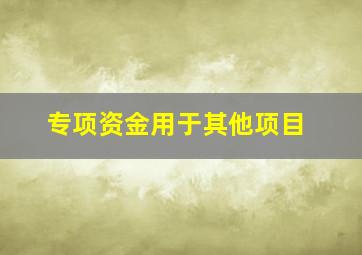 专项资金用于其他项目